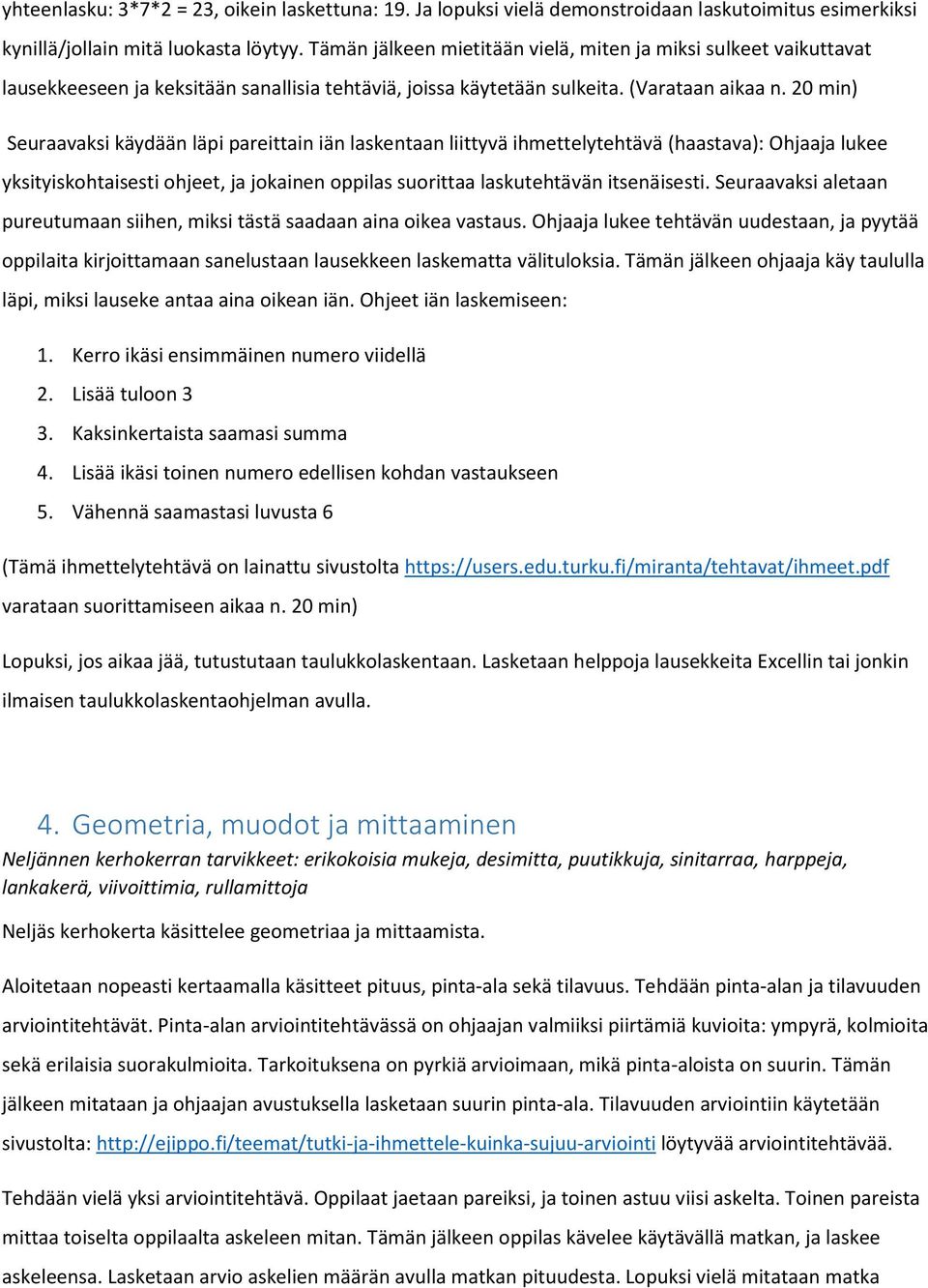 yhteenlasku: 3*7*2 = 23, oikein laskettuna: 19. Ja lopuksi vielä demonstroidaan laskutoimitus esimerkiksi kynillä/jollain mitä luokasta löytyy. Tämän jälkeen mietitään vielä, miten ja miksi sulkeet vaikuttavat lausekkeeseen ja keksitään sanallisia tehtäviä, joissa käytetään sulkeita. (Varataan aikaa n. 20 min)

Seuraavaksi käydään läpi pareittain iän laskentaan liittyvä ihmettelytehtävä (haastava): Ohjaaja lukee yksityiskohtaisesti ohjeet, ja jokainen oppilas suorittaa laskutehtävän itsenäisesti. Seuraavaksi aletaan pureutumaan siihen, miksi tästä saadaan aina oikea vastaus. Ohjaaja lukee tehtävän uudestaan, ja pyytää oppilaita kirjoittamaan sanelustaan lausekkeen laskematta välituloksia. Tämän jälkeen ohjaaja käy taululla läpi, miksi lauseke antaa aina oikean iän. Ohjeet iän laskemiseen:

1. Kerro ikäsi ensimmäinen numero viidellä
2. Lisää tuloon 3
3. Kaksinkertaista saamasi summa
4. Lisää ikäsi toinen numero edellisen kohdan vastaukseen
5. Vähennä saamastasi luvusta 6

(Tämä ihmettelytehtävä on lainattu sivustolta https://users.edu.turku.fi/miranta/tehtavat/ihmeet.pdf varataan suorittamiseen aikaa n. 20 min)

Lopuksi, jos aikaa jää, tutustutaan taulukkolaskentaan. Lasketaan helppoja lausekkeita Excellin tai jonkin ilmaisen taulukkolaskentaohjelman avulla.

4. Geometria, muodot ja mittaaminen

Neljännen kerhokerran tarvikkeet: erikokoisia mukeja, desimitta, puutikkuja, sinitarraa, harppeja, lankakerä, viivoittimia, rullamittoja

Neljäs kerhokerta käsittelee geometriaa ja mittaamista.

Aloitetaan nopeasti kertaamalla käsitteet pituus, pinta-ala sekä tilavuus. Tehdään pinta-alan ja tilavuuden arviointitehtävät. Pinta-alan arviointitehtävässä on ohjaajan valmiiksi piirtämiä kuvioita: ympyrä, kolmioita sekä erilaisia suorakulmioita. Tarkoituksena on pyrkiä arvioimaan, mikä pinta-aloista on suurin. Tämän jälkeen mitataan ja ohjaajan avustuksella lasketaan suurin pinta-ala. Tilavuuden arviointiin käytetään sivustolta: http://ejippo.fi/teemat/tutki-ja-ihmettele-kuinka-sujuu-arviointi löytyvää arviointitehtävää.

Tehdään vielä yksi arviointitehtävä. Oppilaat jaetaan pareiksi, ja toinen astuu viisi askelta. Toinen pareista mittaa toiselta oppilaalta askeleen mitan. Tämän jälkeen oppilas kävelee käytävällä matkan, ja laskee askeleensa. Lasketaan arvio askelien määrän avulla matkan pituudesta. Lopuksi vielä mitataan matka